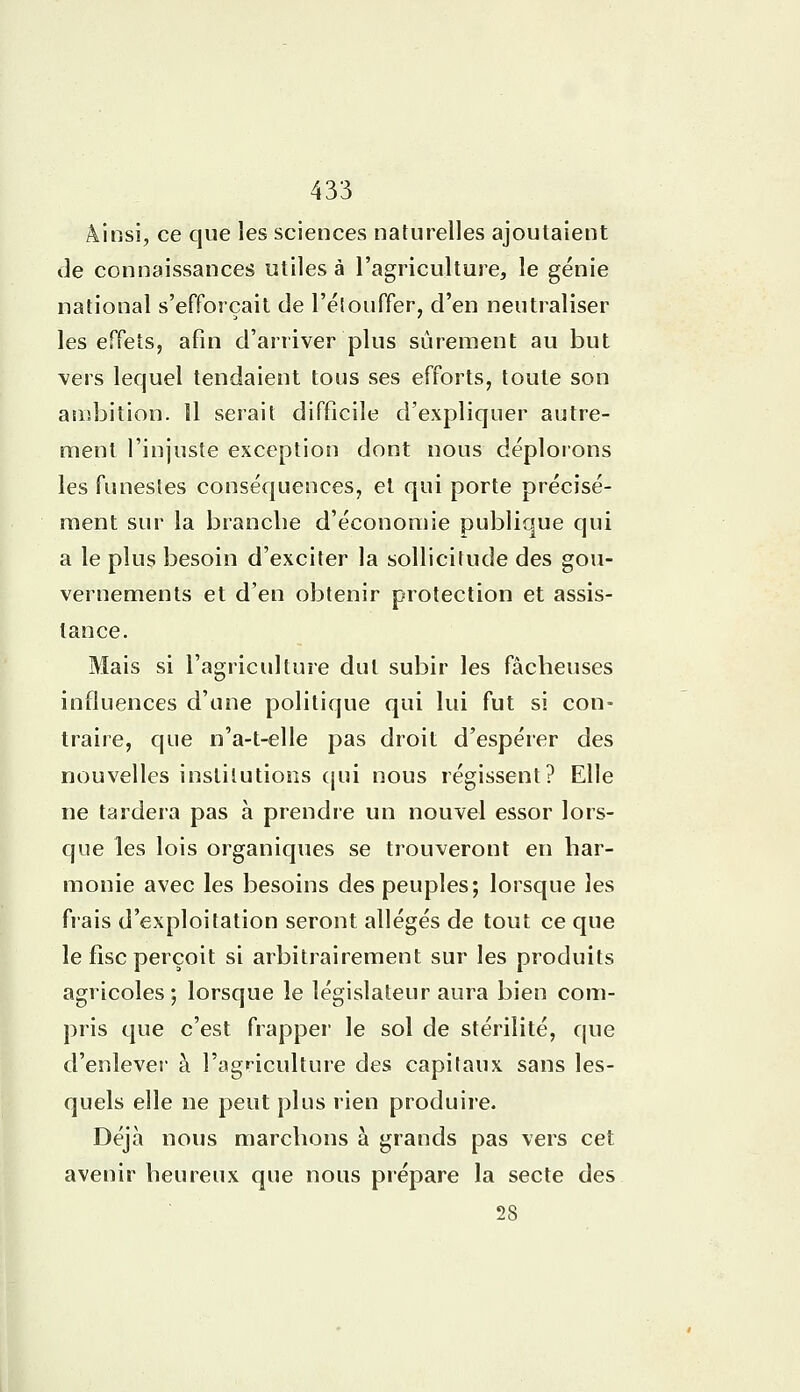 433

Ainsi, ce que les sciences naturelles ajoutaient de connaissances utiles à l'agriculture, le génie national s'efforçait de l'étouffer, d'en neutraliser les effets, afin d'arriver plus sûrement au but vers lequel tendaient tous ses efforts, toute son ambition. Il serait difficile d'expliquer autrement l'injuste exception dont nous déplorons les funestes conséquences, et qui porte précisément sur la branche d'économie publique qui a le plus besoin d'exciter la sollicitude des gouvernements et d'en obtenir protection et assistance.

Mais si l'agriculture dut subir les fâcheuses influences d'une politique qui lui fut si contraire, que n'a-t-elle pas droit d'espérer des nouvelles institutions qui nous régissent? Elle ne tardera pas à prendre un nouvel essor lorsque les lois organiques se trouveront en harmonie avec les besoins des peuples; lorsque les frais d'exploitation seront allégés de tout ce que le fisc perçoit si arbitrairement sur les produits agricoles; lorsque le législateur aura bien compris que c'est frapper le sol de stérilité, que d'enlever à l'agriculture des capitaux sans lesquels elle ne peut plus rien produire.

Déjà nous marchons à grands pas vers cet avenir heureux que nous prépare la secte des

28